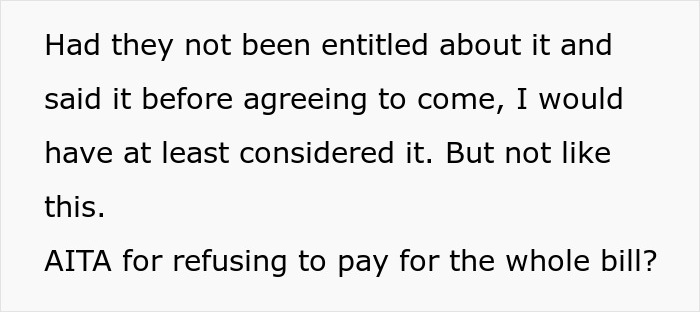 Had they not been entitled about it and said it before agreeing to come, I would have at least considered it. But not like this.
AITA for refusing to pay for the whole bill?